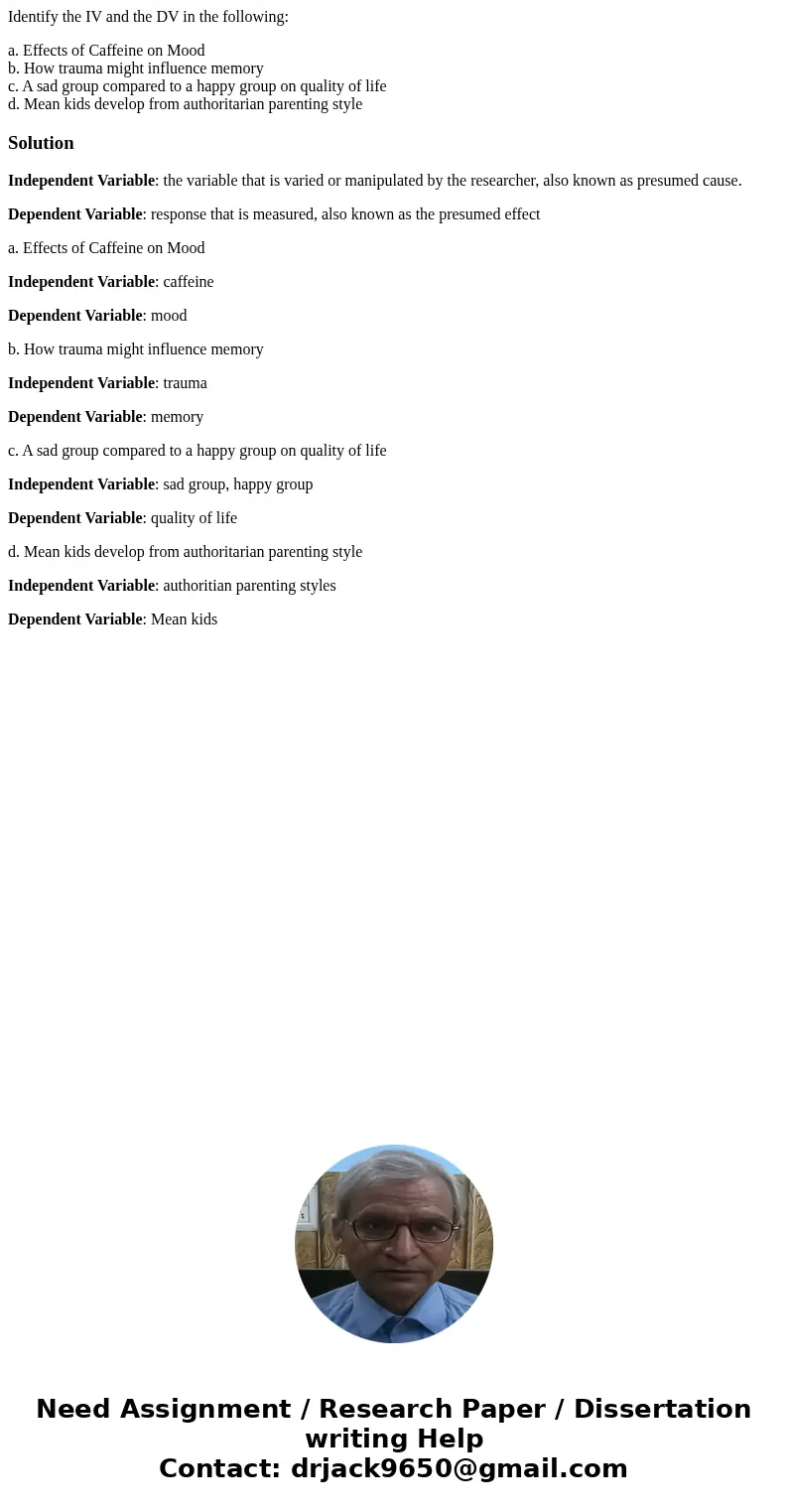 Identify the IV and the DV in the following:

a. Effects of Caffeine on Mood
b. How trauma might influence memory
c. A sad group compared to a happy group on quality of life
d. Mean kids develop from authoritarian parenting style

Solution

Independent Variable: the variable that is varied or manipulated by the researcher, also known as presumed cause.

Dependent Variable: response that is measured, also known as the presumed effect

a. Effects of Caffeine on Mood

Independent Variable: caffeine

Dependent Variable: mood

b. How trauma might influence memory

Independent Variable: trauma

Dependent Variable: memory

c. A sad group compared to a happy group on quality of life

Independent Variable: sad group, happy group

Dependent Variable: quality of life

d. Mean kids develop from authoritarian parenting style

Independent Variable: authoritian parenting styles

Dependent Variable: Mean kids

Need Assignment / Research Paper / Dissertation writing Help
Contact: drjack9650@gmail.com